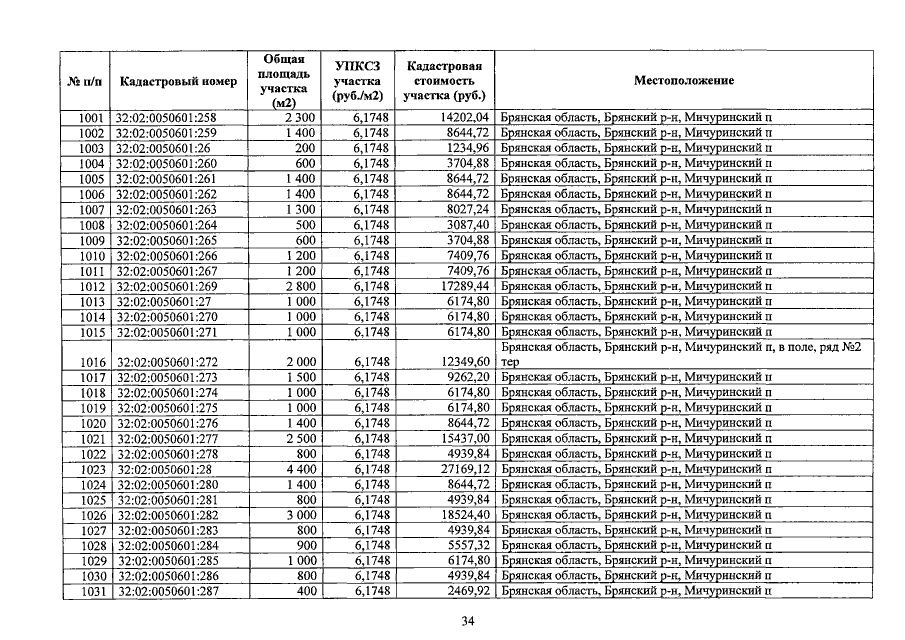 | № п/п | Кадастровый номер | Общая площадь участка (м2) | УПКСЗ участка (руб./м2) | Кадастровая стоимость участка (руб.) | Местоположение |
|---|---|---|---|---|---|
| 1001 | 32:02:0050601:258 | 2 300 | 6,1748 | 14202,04 | Брянская область, Брянский р-н, Мичуринский п |
| 1002 | 32:02:0050601:259 | 1 400 | 6,1748 | 8644,72 | Брянская область, Брянский р-н, Мичуринский п |
| 1003 | 32:02:0050601:26 | 200 | 6,1748 | 1234,96 | Брянская область, Брянский р-н, Мичуринский п |
| 1004 | 32:02:0050601:260 | 600 | 6,1748 | 3704,88 | Брянская область, Брянский р-н, Мичуринский п |
| 1005 | 32:02:0050601:261 | 1 400 | 6,1748 | 8644,72 | Брянская область, Брянский р-н, Мичуринский п |
| 1006 | 32:02:0050601:262 | 1 400 | 6,1748 | 8644,72 | Брянская область, Брянский р-н, Мичуринский п |
| 1007 | 32:02:0050601:263 | 1 300 | 6,1748 | 8027,24 | Брянская область, Брянский р-н, Мичуринский п |
| 1008 | 32:02:0050601:264 | 500 | 6,1748 | 3087,40 | Брянская область, Брянский р-н, Мичуринский п |
| 1009 | 32:02:0050601:265 | 600 | 6,1748 | 3704,88 | Брянская область, Брянский р-н, Мичуринский п |
| 1010 | 32:02:0050601:266 | 1 200 | 6,1748 | 7409,76 | Брянская область, Брянский р-н, Мичуринский п |
| 1011 | 32:02:0050601:267 | 1 200 | 6,1748 | 7409,76 | Брянская область, Брянский р-н, Мичуринский п |
| 1012 | 32:02:0050601:269 | 2 800 | 6,1748 | 17289,44 | Брянская область, Брянский р-н, Мичуринский п |
| 1013 | 32:02:0050601:27 | 1 000 | 6,1748 | 6174,80 | Брянская область, Брянский р-н, Мичуринский п |
| 1014 | 32:02:0050601:270 | 1 000 | 6,1748 | 6174,80 | Брянская область, Брянский р-н, Мичуринский п |
| 1015 | 32:02:0050601:271 | 1 000 | 6,1748 | 6174,80 | Брянская область, Брянский р-н, Мичуринский п |
| 1016 | 32:02:0050601:272 | 2 000 | 6,1748 | 12349,60 | Брянская область, Брянский р-н, Мичуринский п, в поле, ряд №2 тер |
| 1017 | 32:02:0050601:273 | 1 500 | 6,1748 | 9262,20 | Брянская область, Брянский р-н, Мичуринский п |
| 1018 | 32:02:0050601:274 | 1 000 | 6,1748 | 6174,80 | Брянская область, Брянский р-н, Мичуринский п |
| 1019 | 32:02:0050601:275 | 1 000 | 6,1748 | 6174,80 | Брянская область, Брянский р-н, Мичуринский п |
| 1020 | 32:02:0050601:276 | 1 400 | 6,1748 | 8644,72 | Брянская область, Брянский р-н, Мичуринский п |
| 1021 | 32:02:0050601:277 | 2 500 | 6,1748 | 15437,00 | Брянская область, Брянский р-н, Мичуринский п |
| 1022 | 32:02:0050601:278 | 800 | 6,1748 | 4939,84 | Брянская область, Брянский р-н, Мичуринский п |
| 1023 | 32:02:0050601:28 | 4 400 | 6,1748 | 27169,12 | Брянская область, Брянский р-н, Мичуринский п |
| 1024 | 32:02:0050601:280 | 1 400 | 6,1748 | 8644,72 | Брянская область, Брянский р-н, Мичуринский п |
| 1025 | 32:02:0050601:281 | 800 | 6,1748 | 4939,84 | Брянская область, Брянский р-н, Мичуринский п |
| 1026 | 32:02:0050601:282 | 3 000 | 6,1748 | 18524,40 | Брянская область, Брянский р-н, Мичуринский п |
| 1027 | 32:02:0050601:283 | 800 | 6,1748 | 4939,84 | Брянская область, Брянский р-н, Мичуринский п |
| 1028 | 32:02:0050601:284 | 900 | 6,1748 | 5557,32 | Брянская область, Брянский р-н, Мичуринский п |
| 1029 | 32:02:0050601:285 | 1 000 | 6,1748 | 6174,80 | Брянская область, Брянский р-н, Мичуринский п |
| 1030 | 32:02:0050601:286 | 800 | 6,1748 | 4939,84 | Брянская область, Брянский р-н, Мичуринский п |
| 1031 | 32:02:0050601:287 | 400 | 6,1748 | 2469,92 | Брянская область, Брянский р-н, Мичуринский п |

34